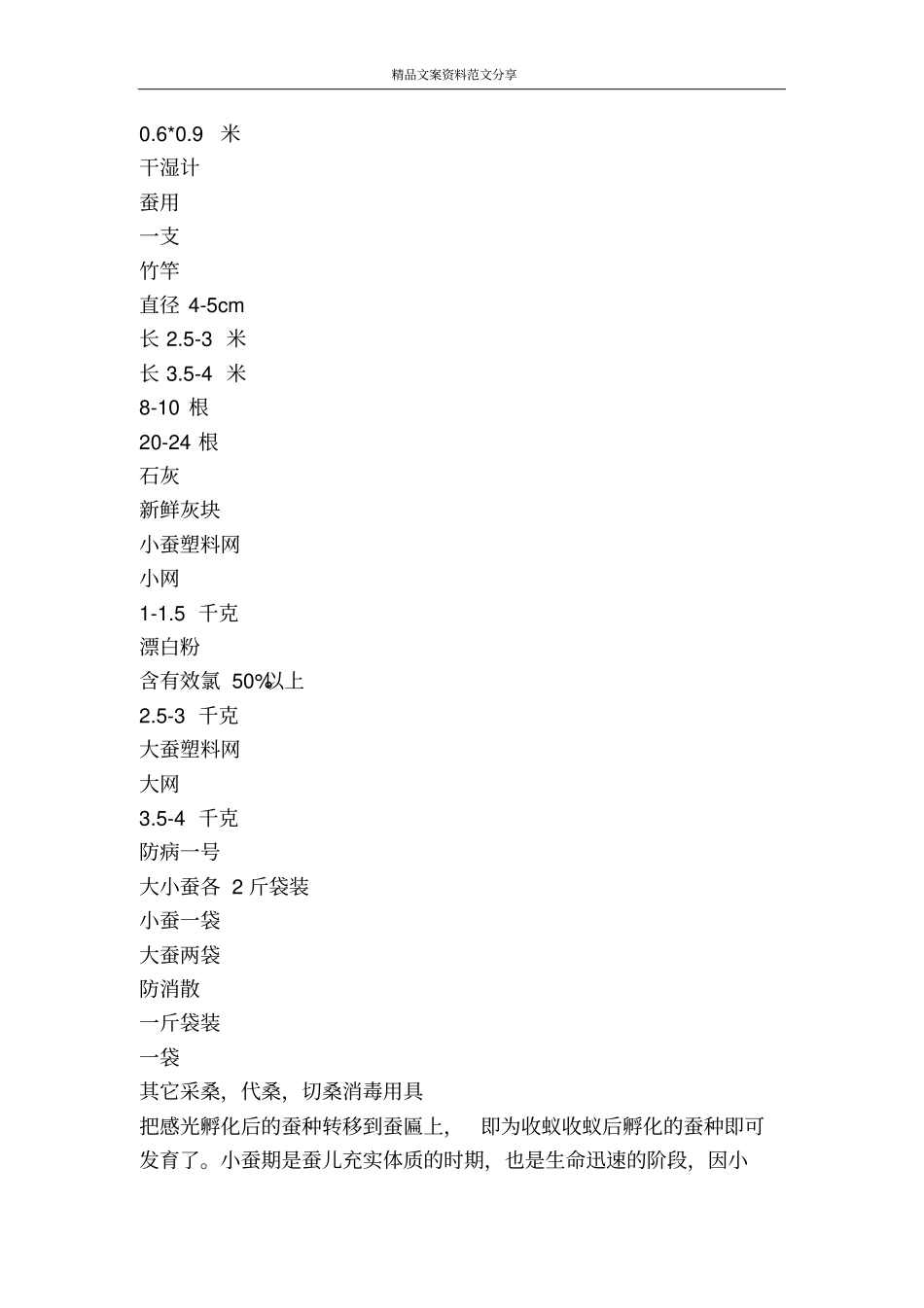 精品文案资料范文分享

0.6*0.9 米
干湿计
蚕用
一支
竹竿
直径 4-5cm
长 2.5-3 米
长 3.5-4 米
8-10 根
20-24 根
石灰
新鲜灰块
小蚕塑料网
小网
1-1.5 千克
漂白粉
含有效氯 50%以上
2.5-3 千克
大蚕塑料网
大网
3.5-4 千克
防病一号
大小蚕各 2 斤袋装
小蚕一袋
大蚕两袋
防消散
一斤袋装
一袋
其它采桑，代桑，切桑消毒用具
把感光孵化后的蚕种转移到蚕匾上， 即为收蚁收蚁后孵化的蚕种即可发育了。小蚕期是蚕儿充实体质的时期，也是生命迅速的阶段，因小